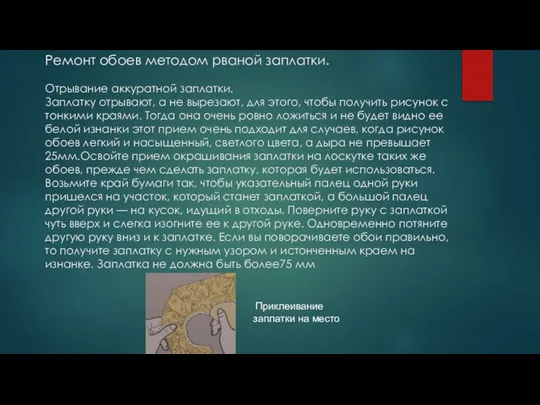 Ремонт обоев методом рваной заплатки.

Отрывание аккуратной заплатки.
Заплатку отрывают, а не вырезают, для этого, чтобы получить рисунок с тонкими краями. Тогда она очень ровно ложиться и не будет видно ее белой изнанки этот прием очень подходит для случаев, когда рисунок обоев легкий и насыщенный, светлого цвета, а дыра не превышает 25мм.Освойте прием окрашивания заплатки на лоскутке таких же обоев, прежде чем сделать заплатку, которая будет использоваться. Возьмите край бумаги так, чтобы указательный палец одной руки пришелся на участок, который станет заплаткой, а большой палец другой руки — на кусок, идущий в отходы. Поверните руку с заплаткой чуть вверх и слегка изогните ее к другой руке. Одновременно потяните другую руку вниз и к заплатке. Если вы поворачиваете обои правильно, то получите заплатку с нужным узором и истонченным краем на изнанке. Заплатка не должна быть более75 мм

Приклеивание заплатки на место